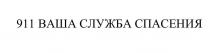 911 ВАША СЛУЖБА СПАСЕНИЯ